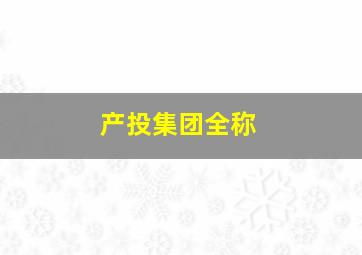 产投集团全称